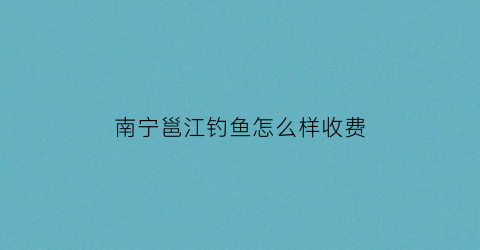 南宁邕江钓鱼怎么样收费